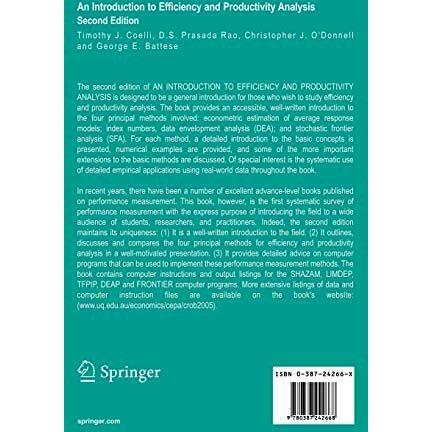 An Introduction to Efficiency and Productivity Analysis
Second Edition
Timothy J. Coelli, D.S. Prasada Rao, Christopher J. O'Donnell and George E. Battese

The second edition of AN INTRODUCTION TO EFFICIENCY AND PRODUCTIVITY ANALYSIS is designed to be a general introduction for those who wish to study efficiency and productivity analysis. The book provides an accessible, well-written introduction to the four principal methods involved: econometric estimation of average response models; index numbers, data envelopment analysis (DEA); and stochastic frontier analysis (SFA). For each method, a detailed introduction to the basic concepts is presented, numerical examples are provided, and some of the more important extensions to the basic methods are discussed. Of special interest is the systematic use of detailed empirical applications using real-world data throughout the book.

In recent years, there have been a number of excellent advance-level books published on performance measurement. This book, however, is the first systematic survey of performance measurement with the express purpose of introducing the field to a wide audience of students, researchers, and practitioners. Indeed, the second edition maintains its uniqueness: (1) It is a well-written introduction to the field. (2) It outlines, discusses and compares the four principal methods for efficiency and productivity analysis in a well-motivated presentation. (3) It provides detailed advice on computer programs that can be used to implement these performance measurement methods. The book contains computer instructions and output listings for the SHAZAM, LIMDEP, TFPIP, DEAP and FRONTIER computer programs. More extensive listings of data and computer instruction files are available on the book's website: (www.uq.edu.au/economics/cepa/crob2005).

Springer

springer.com

ISBN 0-387-24266-X

9 780387 242668